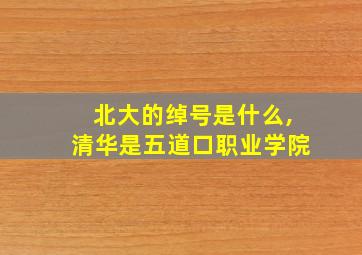 北大的绰号是什么，
清华是五道口职业学院